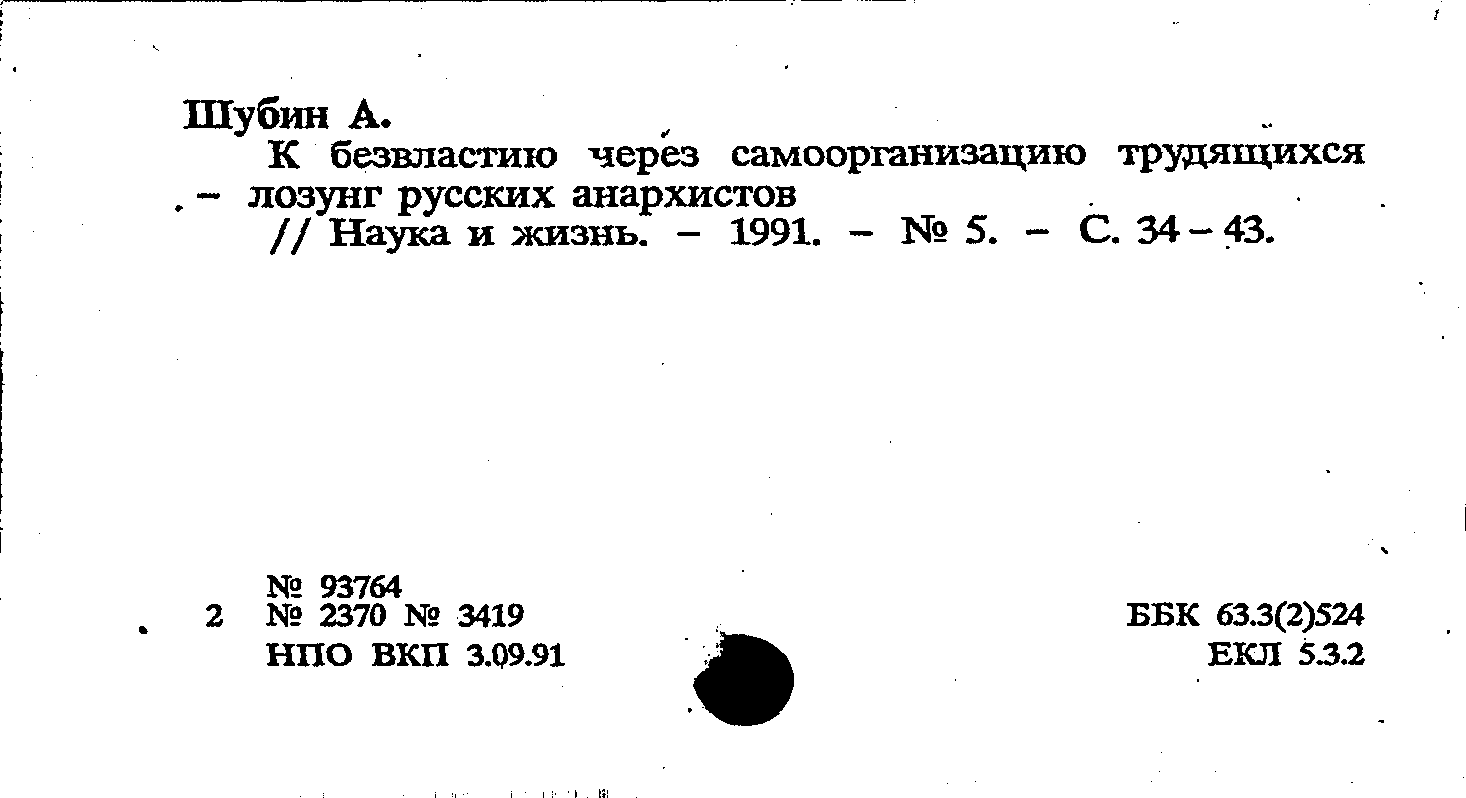 Шубин А.

К безвластию через самоорганизацию трудящихся – лозунг русских анархистов

// Наука и жизнь. – 1991. – № 5. – С. 34 – 43.

№ 93764

2 № 2370 № 3419

НПО ВКП 3.09.91

ББК 63.3(2)524

ЕКЛ 5.3.2